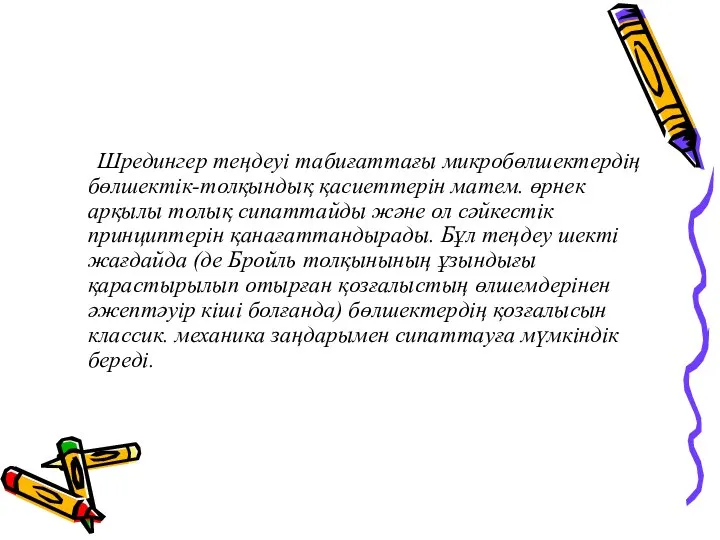 Шредингер теңдеуі табиғаттағы микробөлшектердің бөлшектік-толқындық қасиеттерін матем. өрнек арқылы толық сипаттайды және ол сәйкестік принциптерін қанағаттандырады. Бұл теңдеу шекті жағдайда (де Бройль толқынының ұзындығы қарастырылып отырған қозғалыстың өлшемдерінен әжептәуір кіші болғанда) бөлшектердің қозғалысын классик. механика заңдарымен сипаттауға мүмкіндік береді.